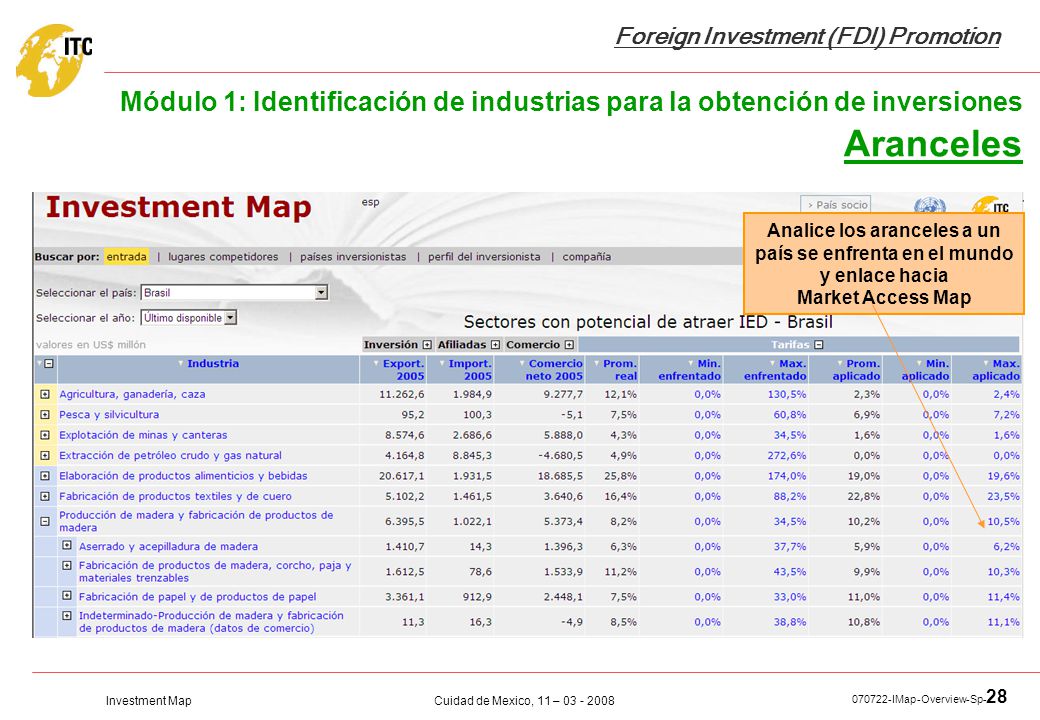 ITC

Foreign Investment (FDI) Promotion

Módulo 1: Identificación de industrias para la obtención de inversiones

Aranceles

Investment Map

esp

› País socio

ITC

Analice los aranceles a un país se enfrenta en el mundo y enlace hacia Market Access Map

Buscar por: entrada | lugares competidores | países inversionistas | perfil del inversionista | compañía

Seleccionar el país: Brasil

Seleccionar el año: Último disponible

Sectores con potencial de atraer IED - Brasil

valores en US$ millón

Inversión Afiliadas Comercio Tarifas

| Industria | Export. 2005 | Import. 2005 | Comercio neto 2005 | Prom. real | Min. enfrentado | Max. enfrentado | Prom. aplicado | Min. aplicado | Max. aplicado |
|---|---|---|---|---|---|---|---|---|---|
| Agricultura, ganadería, caza | 11.262,6 | 1.984,9 | 9.277,7 | 12,1% | 0,0% | 130,5% | 2,3% | 0,0% | 2,4% |
| Pesca y silvicultura | 95,2 | 100,3 | -5,1 | 7,5% | 0,0% | 60,8% | 6,9% | 0,0% | 7,2% |
| Explotación de minas y canteras | 8.574,6 | 2.686,6 | 5.888,0 | 4,3% | 0,0% | 34,5% | 1,6% | 0,0% | 1,6% |
| Extracción de petróleo crudo y gas natural | 4.164,8 | 8.845,3 | -4.680,5 | 4,9% | 0,0% | 272,6% | 0,0% | 0,0% | 0,0% |
| Elaboración de productos alimenticios y bebidas | 20.617,1 | 1.931,5 | 18.685,5 | 25,8% | 0,0% | 174,0% | 19,0% | 0,0% | 19,6% |
| Fabricación de productos textiles y de cuero | 5.102,2 | 1.461,5 | 3.640,6 | 16,4% | 0,0% | 88,2% | 22,8% | 0,0% | 23,5% |
| Producción de madera y fabricación de productos de madera | 6.395,5 | 1.022,1 | 5.373,4 | 8,2% | 0,0% | 34,5% | 10,2% | 0,0% | 10,5% |
| Aserrado y acepilladura de madera | 1.410,7 | 14,3 | 1.396,3 | 6,3% | 0,0% | 37,7% | 5,9% | 0,0% | 6,2% |
| Fabricación de productos de madera, corcho, paja y materiales trenzables | 1.612,5 | 78,6 | 1.533,9 | 11,2% | 0,0% | 43,5% | 9,9% | 0,0% | 10,3% |
| Fabricación de papel y de productos de papel | 3.361,1 | 912,9 | 2.448,1 | 7,5% | 0,0% | 33,0% | 11,0% | 0,0% | 11,4% |
| Indeterminado-Producción de madera y fabricación de productos de madera (datos de comercio) | 11,3 | 16,3 | -4,9 | 8,5% | 0,0% | 38,8% | 10,8% | 0,0% | 11,1% |

Investment Map

Cuidad de Mexico, 11 – 03 - 2008

070722-IMap-Overview-Sp-28